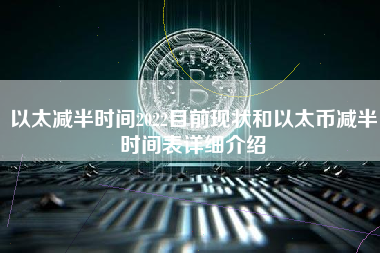 以太减半时间2022目前现状和以太币减半时间表详细介绍